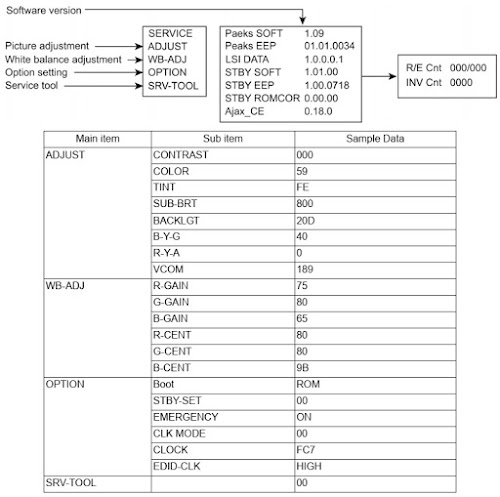 Software version

Picture adjustment
White balance adjustment
Option setting
Service tool

SERVICE
ADJUST
WB-ADJ
OPTION
SRV-TOOL

Paeks SOFT 1.09
Peaks EEP 01.01.0034
LSI DATA 1.0.0.0.1
STBY SOFT 1.01.00
STBY EEP 1.00.0718
STBY ROMCOR 0.00.00
Ajax_CE 0.18.0

R/E Cnt 000/000
INV Cnt 0000

| Main item | Sub item | Sample Data |
|---|---|---|
| ADJUST | CONTRAST | 000 |
| | COLOR | 59 |
| | TINT | FE |
| | SUB-BRT | 800 |
| | BACKLGT | 20D |
| | B-Y-G | 40 |
| | R-Y-A | 0 |
| | VCOM | 189 |
| WB-ADJ | R-GAIN | 75 |
| | G-GAIN | 80 |
| | B-GAIN | 65 |
| | R-CENT | 80 |
| | G-CENT | 80 |
| | B-CENT | 9B |
| OPTION | Boot | ROM |
| | STBY-SET | 00 |
| | EMERGENCY | ON |
| | CLK MODE | 00 |
| | CLOCK | FC7 |
| | EDID-CLK | HIGH |
| SRV-TOOL | | 00 |